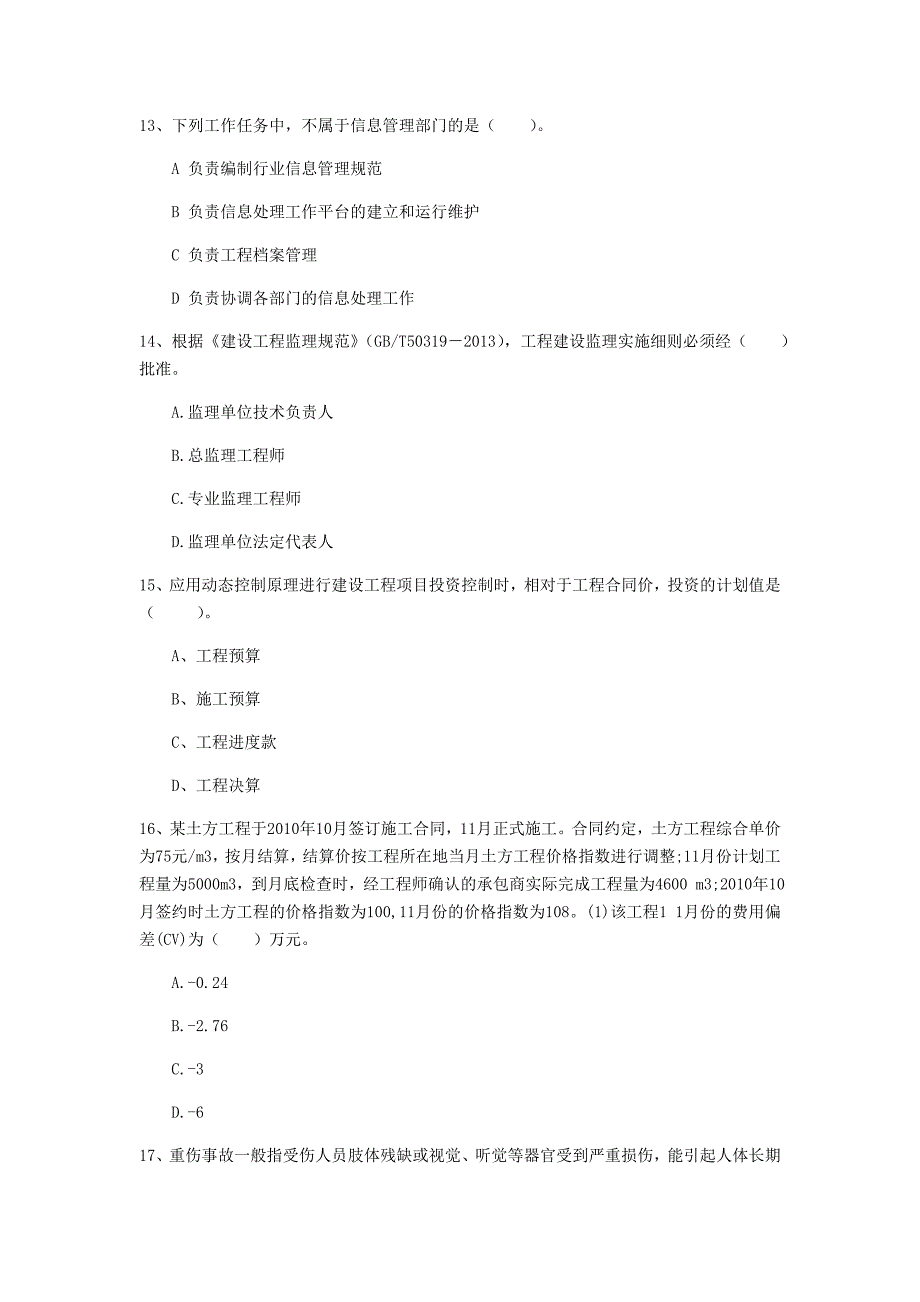 13、下列工作任务中，不属于信息管理部门的是（　　）。

A 负责编制行业信息管理规范

B 负责信息处理工作平台的建立和运行维护

C 负责工程档案管理

D 负责协调各部门的信息处理工作

14、根据《建设工程监理规范》(GB/T50319－2013)，工程建设监理实施细则必须经（　　）批准。

A.监理单位技术负责人

B.总监理工程师

C.专业监理工程师

D.监理单位法定代表人

15、应用动态控制原理进行建设工程项目投资控制时，相对于工程合同价，投资的计划值是（　　）。

A、工程预算

B、施工预算

C、工程进度款

D、工程决算

16、某土方工程于2010年10月签订施工合同，11月正式施工。合同约定，土方工程综合单价为75元/m3，按月结算，结算价按工程所在地当月土方工程价格指数进行调整;11月份计划工程量为5000m3，到月底检查时，经工程师确认的承包商实际完成工程量为4600 m3;2010年10月签约时土方工程的价格指数为100,11月份的价格指数为108。(1)该工程1 1月份的费用偏差(CV)为（　　）万元。

A.-0.24

B.-2.76

C.-3

D.-6

17、重伤事故一般指受伤人员肢体残缺或视觉、听觉等器官受到严重损伤，能引起人体长期